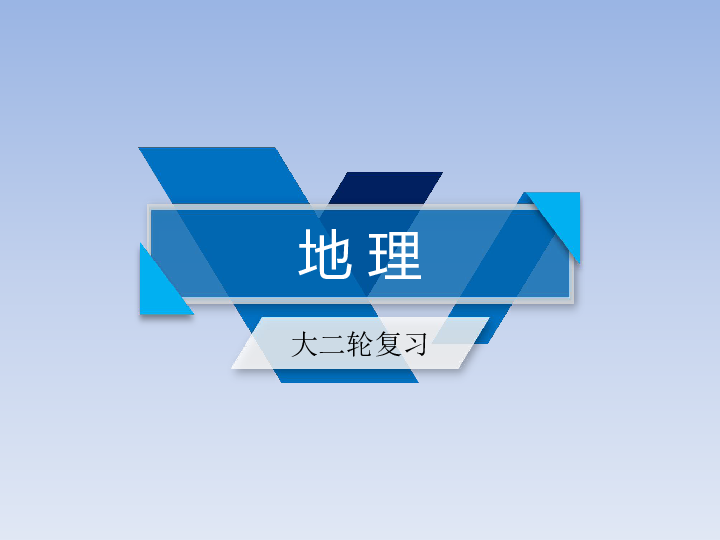 地 理

大二轮复习